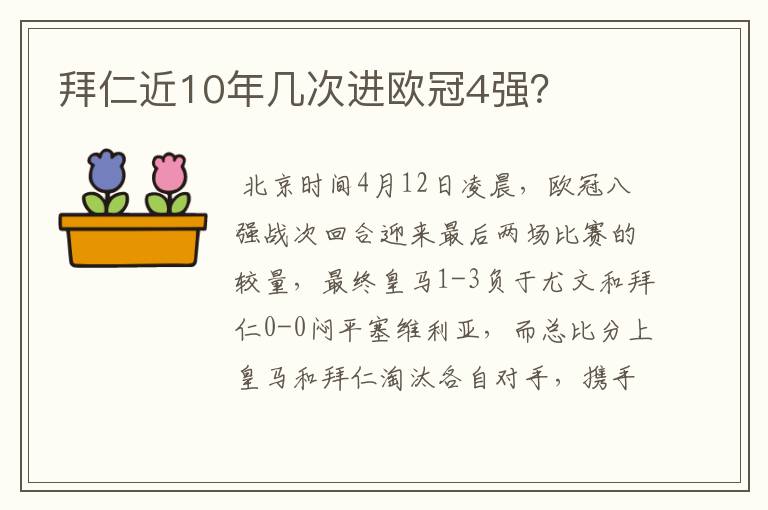 拜仁近10年几次进欧冠4强?

北京时间4月12日凌晨，欧冠八强战次回合迎来最后两场比赛的较量，最终皇马1-3负于尤文和拜仁0-0闷平塞维利亚，而总比分上皇马和拜仁淘汰各自对手，携手